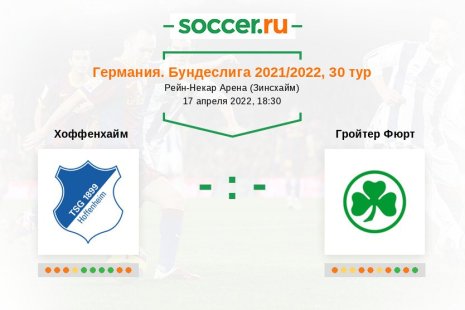 soccer.ru

Германия. Бундеслига 2021/2022, 30 тур
Рейн-Некар Арена (Зинсхайм)
17 апреля 2022, 18:30

Хоффенхайм

TSG 1899 Hoffenheim

- : -

Гройтер Фюрт